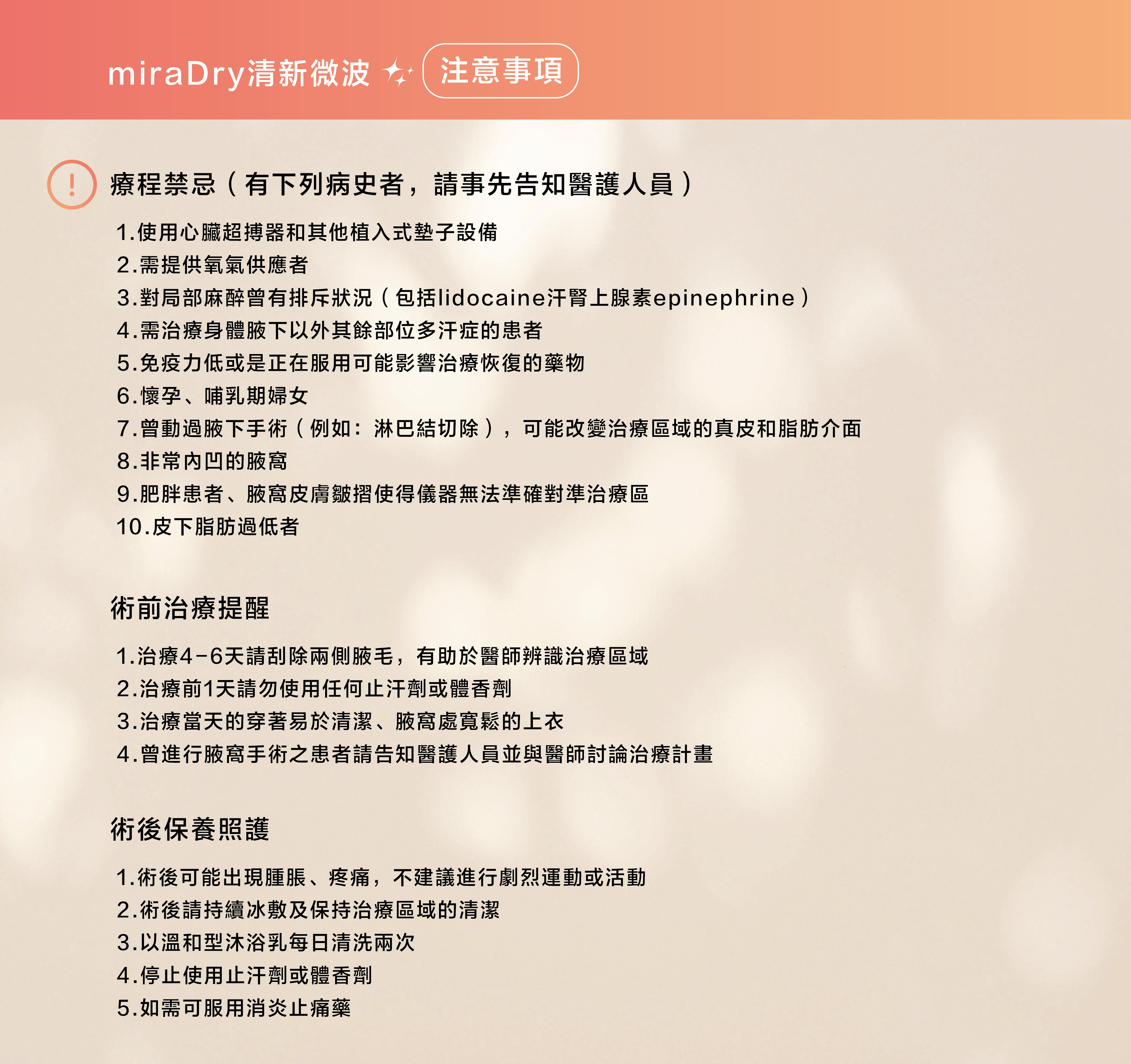 miraDry清新微波 注意事項

療程禁忌（有下列病史者，請事先告知醫護人員）

1.使用心臟超搏器和其他植入式墊子設備
2.需提供氧氣供應者
3.對局部麻醉曾有排斥狀況（包括lidocaine汗腎上腺素epinephrine）
4.需治療身體腋下以外其餘部位多汗症的患者
5.免疫力低或是正在服用可能影響治療恢復的藥物
6.懷孕、哺乳期婦女
7.曾動過腋下手術（例如：淋巴結切除），可能改變治療區域的真皮和脂肪介面
8.非常內凹的腋窩
9.肥胖患者、腋窩皮膚皺摺使得儀器無法準確對準治療區
10.皮下脂肪過低者

術前治療提醒

1.治療4-6天請刮除兩側腋毛，有助於醫師辨識治療區域
2.治療前1天請勿使用任何止汗劑或體香劑
3.治療當天的穿著易於清潔、腋窩處寬鬆的上衣
4.曾進行腋窩手術之患者請告知醫護人員並與醫師討論治療計畫

術後保養照護

1.術後可能出現腫脹、疼痛，不建議進行劇烈運動或活動
2.術後請持續冰敷及保持治療區域的清潔
3.以溫和型沐浴乳每日清洗兩次
4.停止使用止汗劑或體香劑
5.如需可服用消炎止痛藥